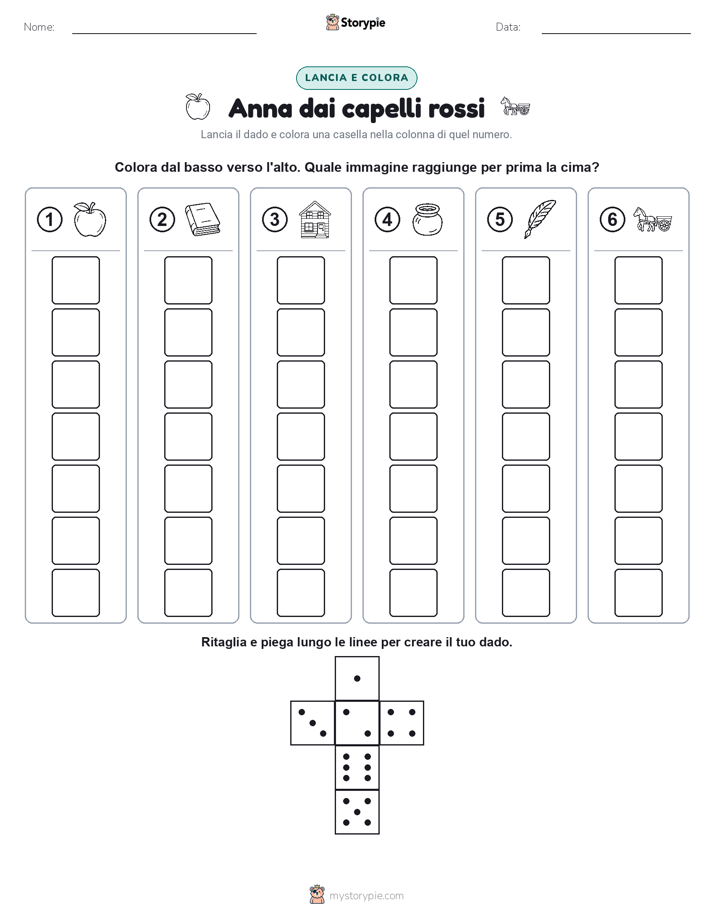 Nome: ____ Storypie Data: ____

LANCIA E COLORA

Anna dai capelli rossi

Lancia il dado e colora una casella nella colonna di quel numero.

Colora dal basso verso l'alto. Quale immagine raggiunge per prima la cima?

1 2 3 4 5 6

Ritaglia e piega lungo le linee per creare il tuo dado.

mystorypie.com